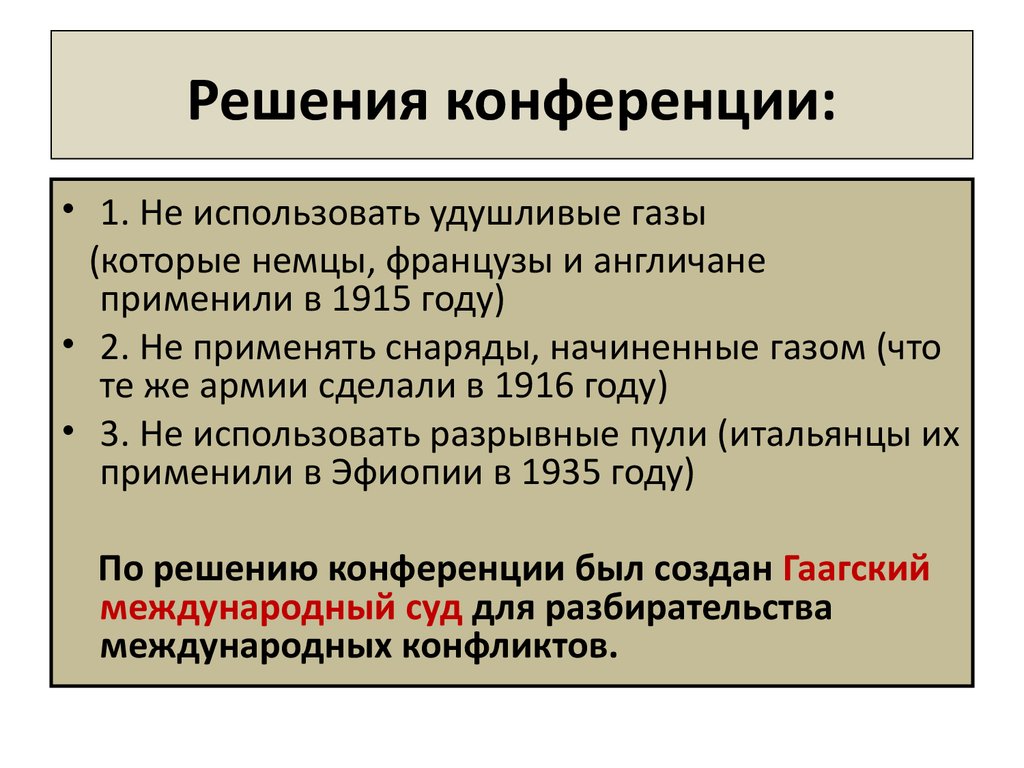 Решения конференции:

• 1. Не использовать удушливые газы
(которые немцы, французы и англичане применили в 1915 году)
• 2. Не применять снаряды, начиненные газом (что те же армии сделали в 1916 году)
• 3. Не использовать разрывные пули (итальянцы их применили в Эфиопии в 1935 году)

По решению конференции был создан Гаагский международный суд для разбирательства международных конфликтов.